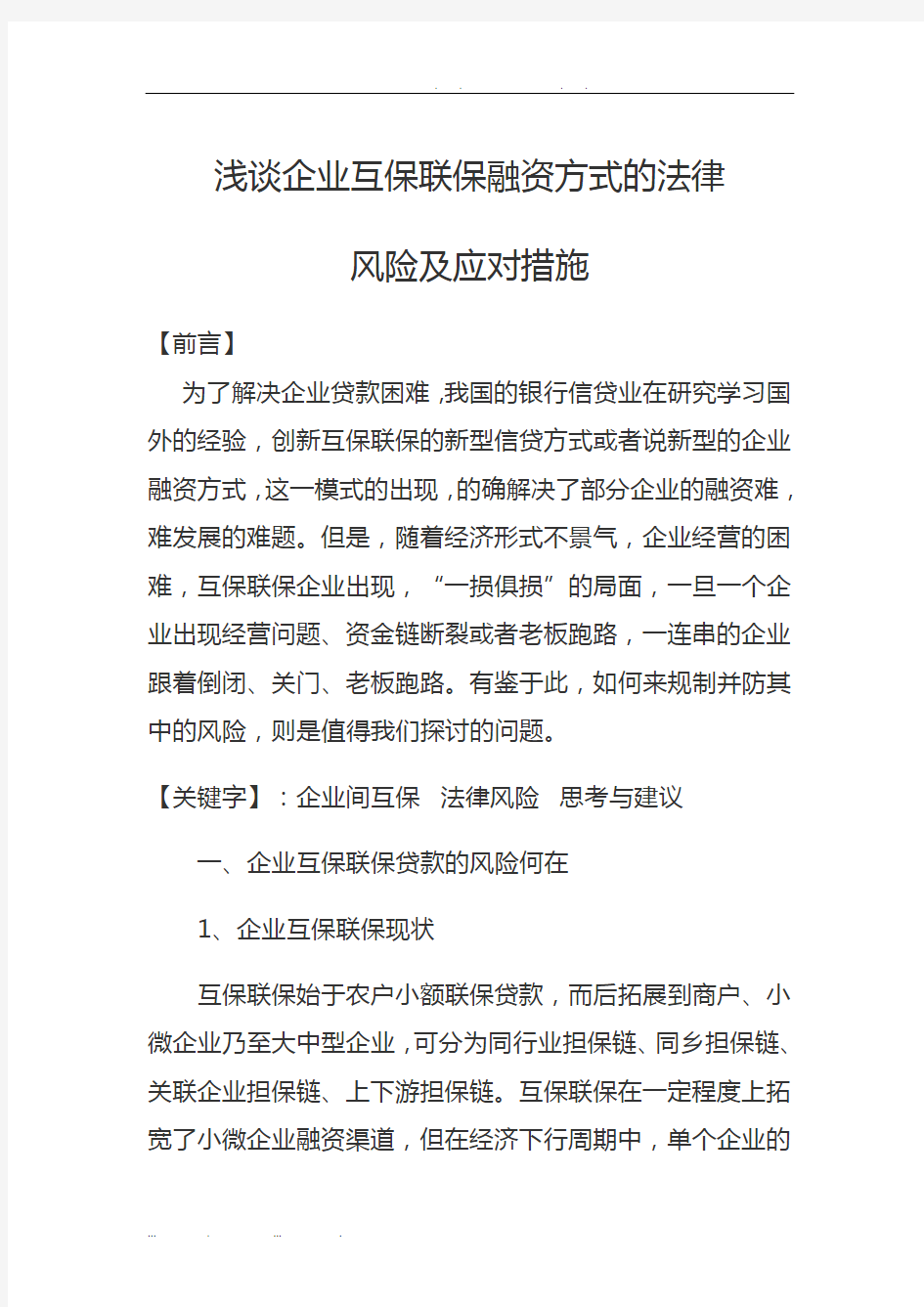 浅谈企业互保联保融资方式的法律

风险及应对措施

【前言】

为了解决企业贷款困难，我国的银行信贷业在研究学习国外的经验，创新互保联保的新型信贷方式或者说新型的企业融资方式，这一模式的出现，的确解决了部分企业的融资难，难发展的难题。但是，随着经济形式不景气，企业经营的困难，互保联保企业出现，“一损俱损”的局面，一旦一个企业出现经营问题、资金链断裂或者老板跑路，一连串的企业跟着倒闭、关门、老板跑路。有鉴于此，如何来规制并防其中的风险，则是值得我们探讨的问题。

【关键字】：企业间互保 法律风险 思考与建议

一、企业互保联保贷款的风险何在

1、企业互保联保现状

互保联保始于农户小额联保贷款，而后拓展到商户、小微企业乃至大中型企业，可分为同行业担保链、同乡担保链、关联企业担保链、上下游担保链。互保联保在一定程度上拓宽了小微企业融资渠道，但在经济下行周期中，单个企业的